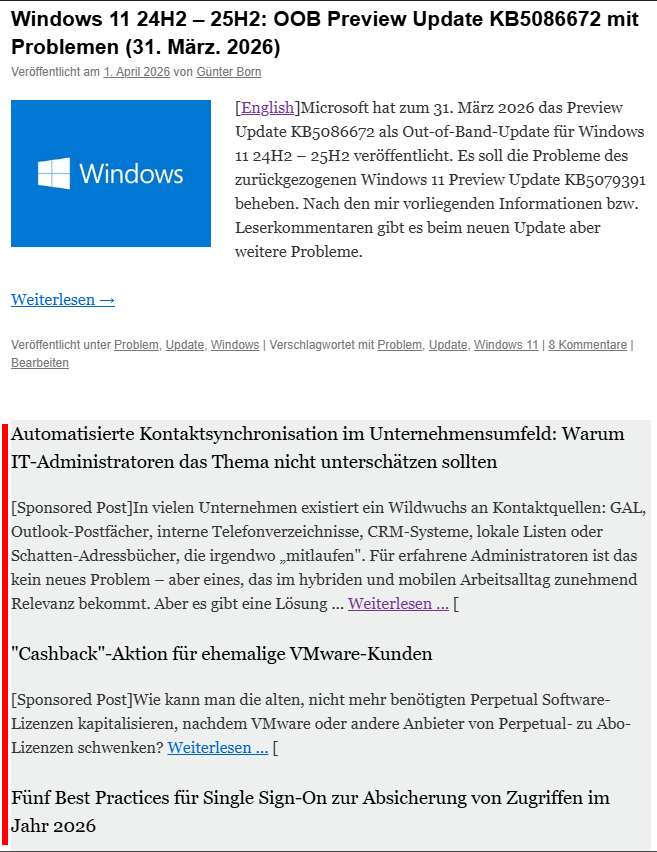 Windows 11 24H2 – 25H2: OOB Preview Update KB5086672 mit Problemen (31. März. 2026)

Veröffentlicht am 1. April 2026 von Günter Born

Windows

[English]Microsoft hat zum 31. März 2026 das Preview Update KB5086672 als Out-of-Band-Update für Windows 11 24H2 – 25H2 veröffentlicht. Es soll die Probleme des zurückgezogenen Windows 11 Preview Update KB5079391 beheben. Nach den mir vorliegenden Informationen bzw. Leserkommentaren gibt es beim neuen Update aber weitere Probleme.

Weiterlesen →

Veröffentlicht unter Problem, Update, Windows | Verschlagwortet mit Problem, Update, Windows 11 | 8 Kommentare | Bearbeiten

Automatisierte Kontaktsynchronisation im Unternehmensumfeld: Warum IT-Administratoren das Thema nicht unterschätzen sollten

[Sponsored Post]In vielen Unternehmen existiert ein Wildwuchs an Kontaktquellen: GAL, Outlook-Postfächer, interne Telefonverzeichnisse, CRM-Systeme, lokale Listen oder Schatten-Adressbücher, die irgendwo „mitlaufen". Für erfahrene Administratoren ist das kein neues Problem – aber eines, das im hybriden und mobilen Arbeitsalltag zunehmend Relevanz bekommt. Aber es gibt eine Lösung ... Weiterlesen ... [

"Cashback"-Aktion für ehemalige VMware-Kunden

[Sponsored Post]Wie kann man die alten, nicht mehr benötigten Perpetual Software-Lizenzen kapitalisieren, nachdem VMware oder andere Anbieter von Perpetual- zu Abo-Lizenzen schwenken? Weiterlesen ... [

Fünf Best Practices für Single Sign-On zur Absicherung von Zugriffen im Jahr 2026